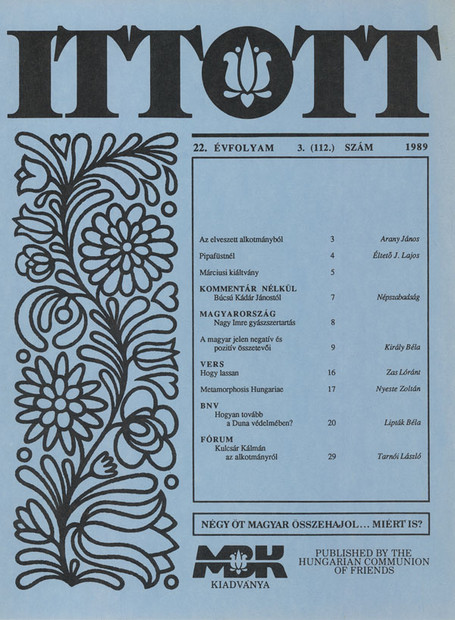 ITTOTT

22. ÉVFOLYAM 3. (112.) SZÁM 1989

| | | |
|---|---|---|
| Az elveszett alkotmányból | 3 | Arany János |
| Pipafüstnél | 4 | Éltető J. Lajos |
| Márciusi kiáltvány | 5 | |
| KOMMENTÁR NÉLKÜL Búcsú Kádár Jánostól | 7 | Népszabadság |
| MAGYARORSZÁG Nagy Imre gyászszertartás | 8 | |
| A magyar jelen negatív és pozitív összetevői | 9 | Király Béla |
| VERS Hogy lassan | 16 | Zas Lóránt |
| Metamorphosis Hungariae | 17 | Nyeste Zoltán |
| BNV Hogyan tovább a Duna védelmében? | 20 | Lipták Béla |
| FÓRUM Kulcsár Kálmán az alkotmányról | 29 | Tarnói László |

NÉGY ÖT MAGYAR ÖSSZEHAJOL... MIÉRT IS?

MBK KIADVÁNYA

PUBLISHED BY THE HUNGARIAN COMMUNION OF FRIENDS